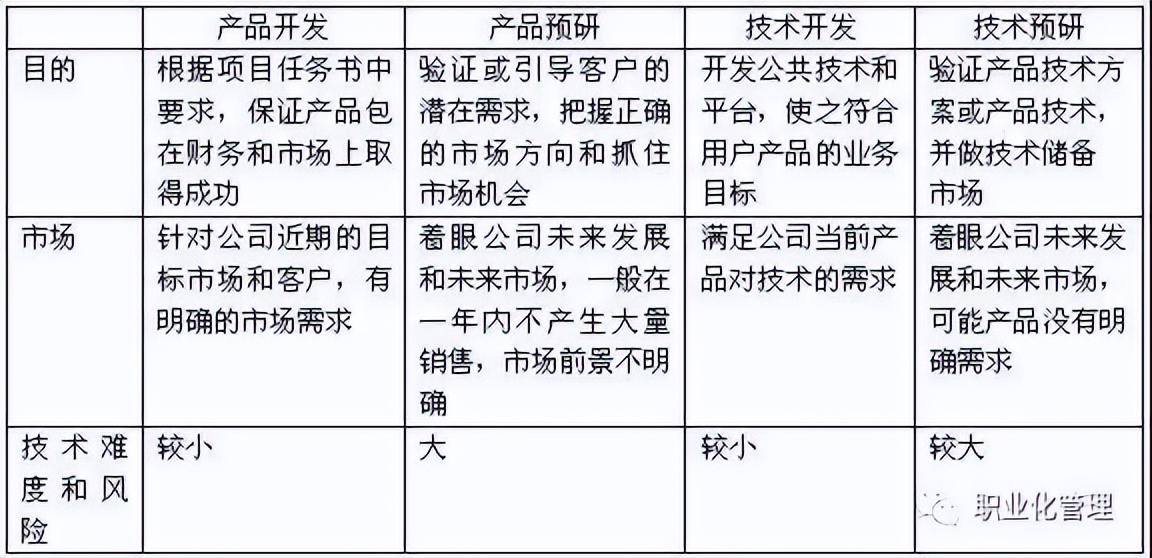 |  | 产品开发 | 产品预研 | 技术开发 | 技术预研 |
|---|---|---|---|---|
| 目的 | 根据项目任务书中要求，保证产品包在财务和市场上取得成功 | 验证或引导客户的潜在需求，把握正确的市场方向和抓住市场机会 | 开发公共技术和平台，使之符合用户产品的业务目标 | 验证产品技术方案或产品技术，并做技术储备市场 |
| 市场 | 针对公司近期的目标市场和客户，有明确的市场需求 | 着眼公司未来发展和未来市场，一般在一年内不产生大量销售，市场前景不明确 | 满足公司当前产品对技术的需求 | 着眼公司未来发展和未来市场，可能产品没有明确需求 |
| 技术难度和风险 | 较小 | 大 | 较小 | 较大 |

职业化管理